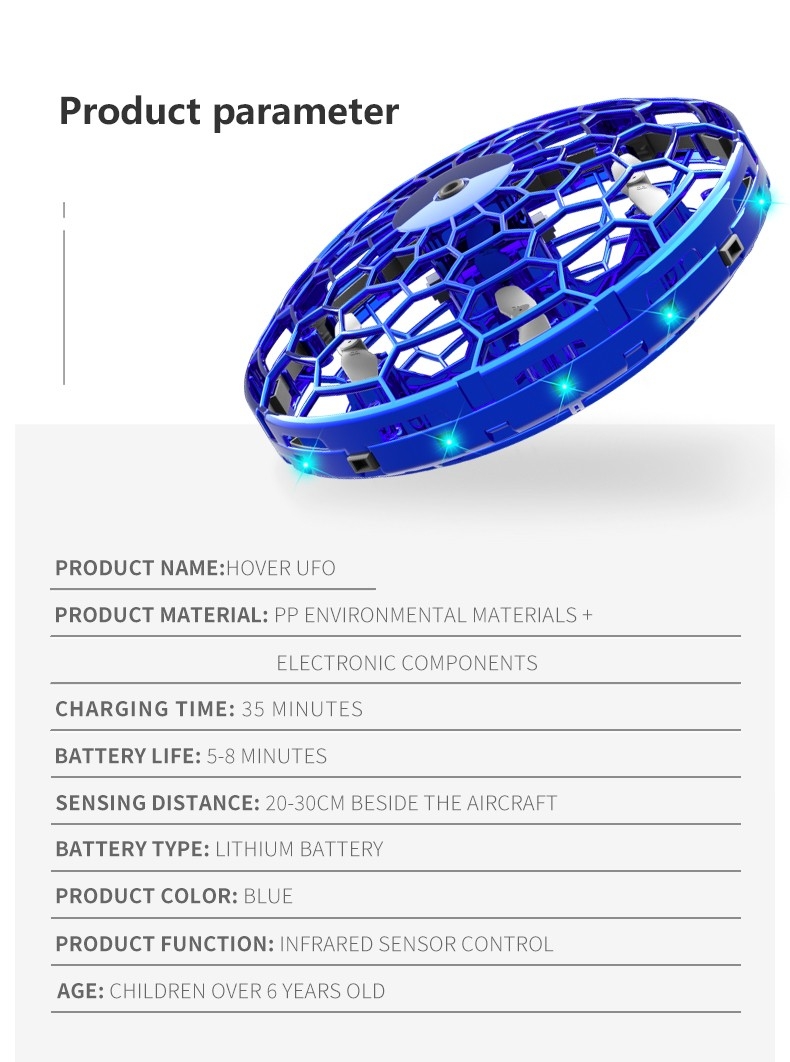 Product parameter

PRODUCT NAME:HOVER UFO

PRODUCT MATERIAL: PP ENVIRONMENTAL MATERIALS + ELECTRONIC COMPONENTS

CHARGING TIME: 35 MINUTES

BATTERY LIFE: 5-8 MINUTES

SENSING DISTANCE: 20-30CM BESIDE THE AIRCRAFT

BATTERY TYPE: LITHIUM BATTERY

PRODUCT COLOR: BLUE

PRODUCT FUNCTION: INFRARED SENSOR CONTROL

AGE: CHILDREN OVER 6 YEARS OLD